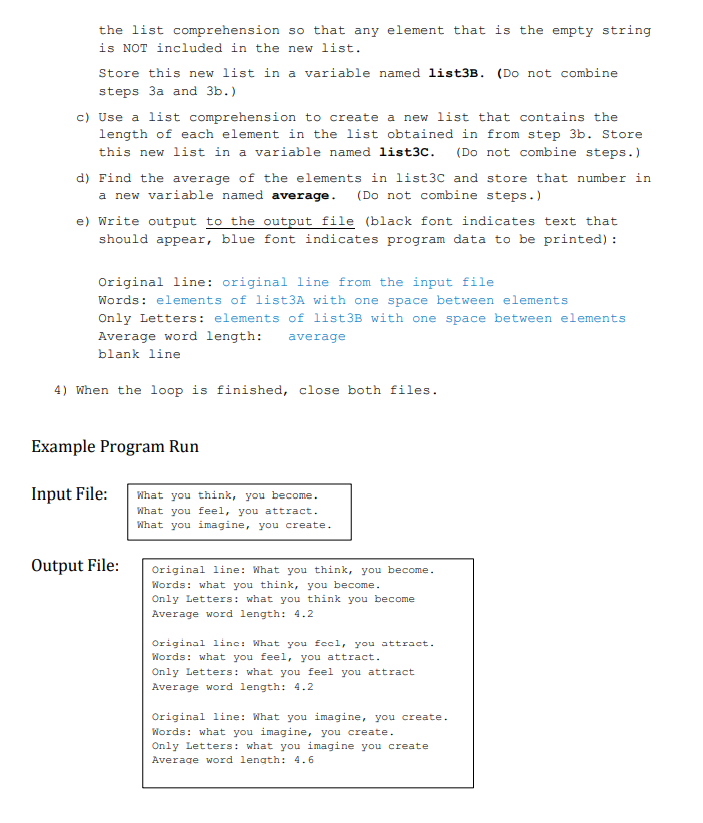 the list comprehension so that any element that is the empty string is NOT included in the new list.

Store this new list in a variable named list3B. (Do not combine steps 3a and 3b.)

c) Use a list comprehension to create a new list that contains the length of each element in the list obtained in from step 3b. Store this new list in a variable named list3C. (Do not combine steps.)

d) Find the average of the elements in list3C and store that number in a new variable named average. (Do not combine steps.)

e) Write output to the output file (black font indicates text that should appear, blue font indicates program data to be printed):

Original line: original line from the input file
Words: elements of list3A with one space between elements
Only Letters: elements of list3B with one space between elements
Average word length: average
blank line

4) When the loop is finished, close both files.

Example Program Run

Input File:

What you think, you become.
What you feel, you attract.
What you imagine, you create.

Output File:

Original line: What you think, you become.
Words: what you think, you become.
Only Letters: what you think you become
Average word length: 4.2

Original line: What you feel, you attract.
Words: what you feel, you attract.
Only Letters: what you feel you attract
Average word length: 4.2

Original line: What you imagine, you create.
Words: what you imagine, you create.
Only Letters: what you imagine you create
Average word length: 4.6